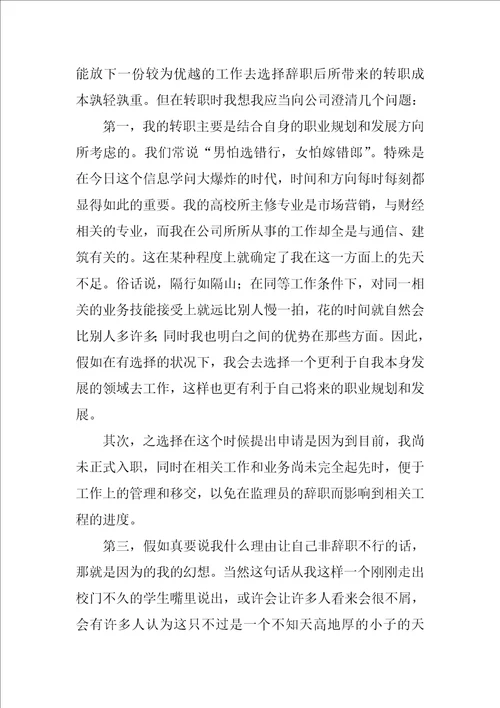 能放下一份较为优越的工作去选择辞职后所带来的转职成本孰轻孰重。但在转职时我想我应当向公司澄清几个问题：

第一，我的转职主要是结合自身的职业规划和发展方向所考虑的。我们常说“男怕选错行，女怕嫁错郎”。特殊是在今日这个信息学问大爆炸的时代，时间和方向每时每刻都显得如此的重要。我的高校所主修专业是市场营销，与财经相关的专业，而我在公司所所从事的工作却全是与通信、建筑有关的。这在某种程度上就确定了我在这一方面上的先天不足。俗话说，隔行如隔山；在同等工作条件下，对同一相关的业务技能接受上就远比别人慢一拍，花的时间就自然会比别人多许多；同时我也明白之间的优势在那些方面。因此，假如在有选择的状况下，我会去选择一个更利于自我本身发展的领域去工作，这样也更有利于自己将来的职业规划和发展。

其次，之选择在这个时候提出申请是因为到目前，我尚未正式入职，同时在相关工作和业务尚未完全起先时，便于工作上的管理和移交，以免在监理员的辞职而影响到相关工程的进度。

第三，假如真要说我什么理由让自己非辞职不行的话，那就是因为的我的幻想。当然这句话从我这样一个刚刚走出校门不久的学生嘴里说出，或许会让许多人看来会很不屑，会有许多人认为这只不过是一个不知天高地厚的小子的天